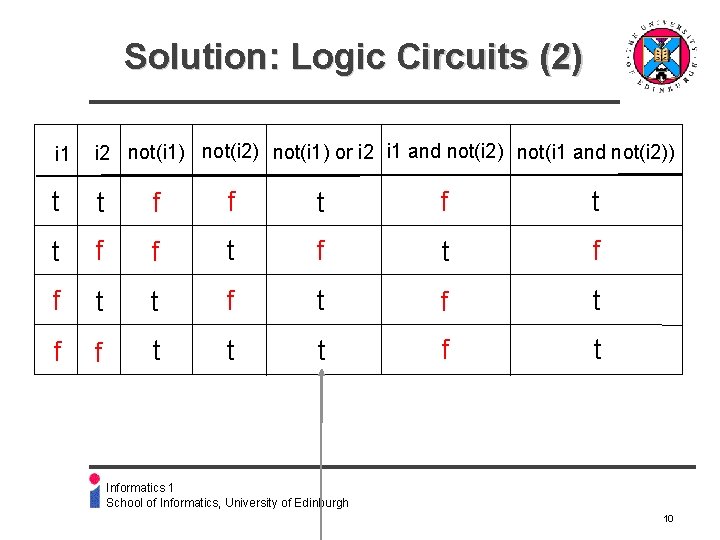 Solution: Logic Circuits (2)

THE UNIVERSITY OF EDINBURGH

| i1 | i2 | not(i1) | not(i2) | not(i1) or i2 | i1 and not(i2) | not(i1 and not(i2)) |
|---|---|---|---|---|---|---|
| t | t | f | f | t | f | t |
| t | f | f | t | f | t | f |
| f | t | t | f | t | f | t |
| f | f | t | t | t | f | t |

Informatics 1
School of Informatics, University of Edinburgh

10